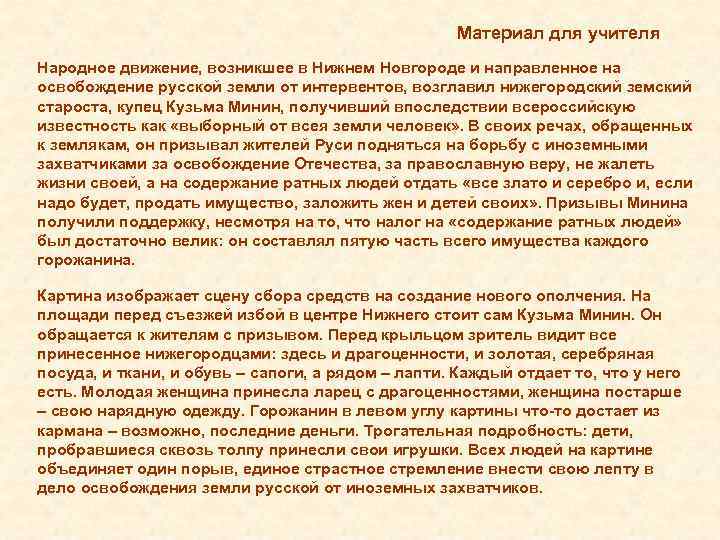 Материал для учителя

Народное движение, возникшее в Нижнем Новгороде и направленное на освобождение русской земли от интервентов, возглавил нижегородский земский староста, купец Кузьма Минин, получивший впоследствии всероссийскую известность как «выборный от всея земли человек». В своих речах, обращенных к землякам, он призывал жителей Руси подняться на борьбу с иноземными захватчиками за освобождение Отечества, за православную веру, не жалеть жизни своей, а на содержание ратных людей отдать «все злато и серебро и, если надо будет, продать имущество, заложить жен и детей своих». Призывы Минина получили поддержку, несмотря на то, что налог на «содержание ратных людей» был достаточно велик: он составлял пятую часть всего имущества каждого горожанина.

Картина изображает сцену сбора средств на создание нового ополчения. На площади перед съезжей избой в центре Нижнего стоит сам Кузьма Минин. Он обращается к жителям с призывом. Перед крыльцом зритель видит все принесенное нижегородцами: здесь и драгоценности, и золотая, серебряная посуда, и ткани, и обувь – сапоги, а рядом – лапти. Каждый отдает то, что у него есть. Молодая женщина принесла ларец с драгоценностями, женщина постарше – свою нарядную одежду. Горожанин в левом углу картины что-то достает из кармана – возможно, последние деньги. Трогательная подробность: дети, пробравшиеся сквозь толпу принесли свои игрушки. Всех людей на картине объединяет один порыв, единое страстное стремление внести свою лепту в дело освобождения земли русской от иноземных захватчиков.